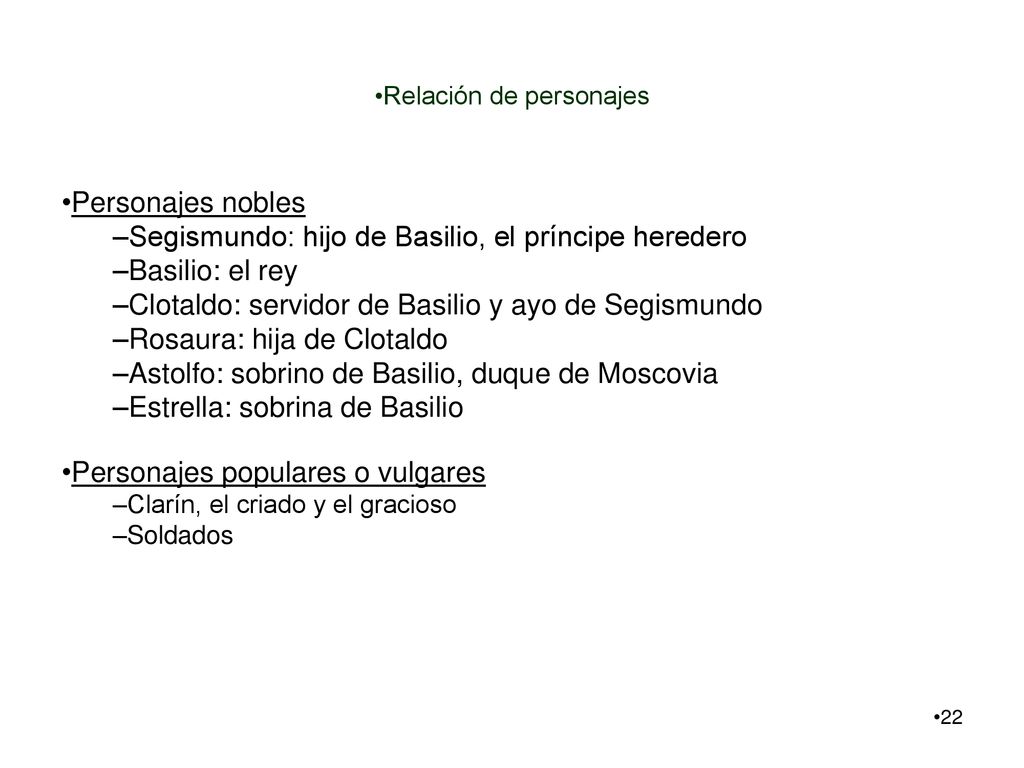 •Relación de personajes

•Personajes nobles
–Segismundo: hijo de Basilio, el príncipe heredero
–Basilio: el rey
–Clotaldo: servidor de Basilio y ayo de Segismundo
–Rosaura: hija de Clotaldo
–Astolfo: sobrino de Basilio, duque de Moscovia
–Estrella: sobrina de Basilio

•Personajes populares o vulgares
–Clarín, el criado y el gracioso
–Soldados

•22